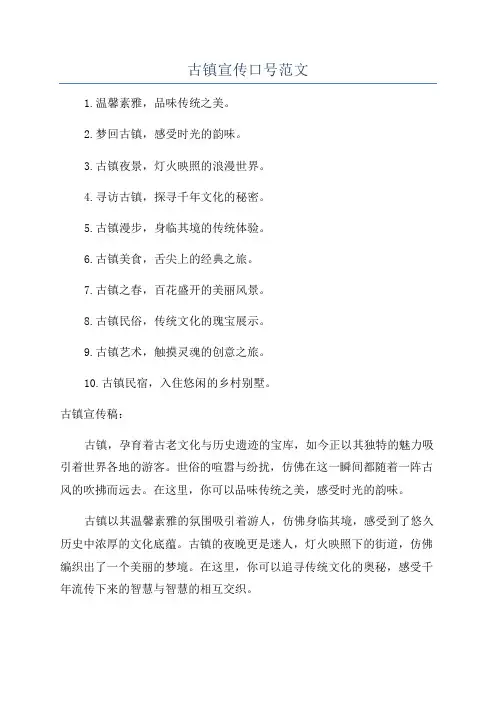 古镇宣传口号范文

1. 温馨素雅，品味传统之美。

2. 梦回古镇，感受时光的韵味。

3. 古镇夜景，灯火映照的浪漫世界。

4. 寻访古镇，探寻千年文化的秘密。

5. 古镇漫步，身临其境的传统体验。

6. 古镇美食，舌尖上的经典之旅。

7. 古镇之春，百花盛开的美丽风景。

8. 古镇民俗，传统文化的瑰宝展示。

9. 古镇艺术，触摸灵魂的创意之旅。

10. 古镇民宿，入住悠闲的乡村别墅。

古镇宣传稿：

古镇，孕育着古老文化与历史遗迹的宝库，如今正以其独特的魅力吸引着世界各地的游客。世俗的喧嚣与纷扰，仿佛在这一瞬间都随着一阵古风的吹拂而远去。在这里，你可以品味传统之美，感受时光的韵味。

古镇以其温馨素雅的氛围吸引着游人，仿佛身临其境，感受到了悠久历史中浓厚的文化底蕴。古镇的夜晚更是迷人，灯火映照下的街道，仿佛编织出了一个美丽的梦境。在这里，你可以追寻传统文化的奥秘，感受千年流传下来的智慧与智慧的相互交织。